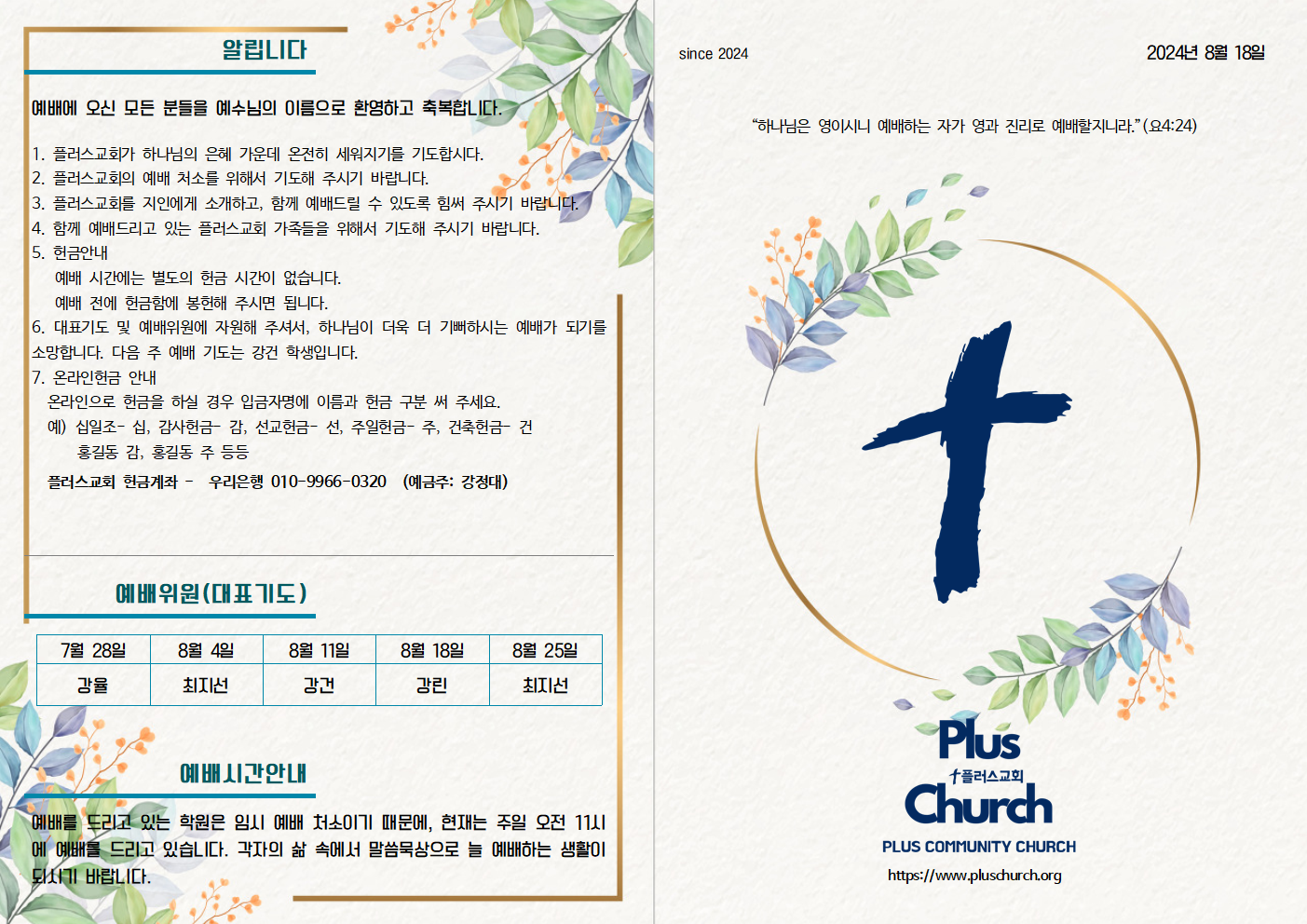 알립니다

예배에 오신 모든 분들을 예수님의 이름으로 환영하고 축복합니다.

1. 플러스교회가 하나님의 은혜 가운데 온전히 세워지기를 기도합시다.
2. 플러스교회의 예배 처소를 위해서 기도해 주시기 바랍니다.
3. 플러스교회를 지인에게 소개하고, 함께 예배드릴 수 있도록 힘써 주시기 바랍니다.
4. 함께 예배드리고 있는 플러스교회 가족들을 위해서 기도해 주시기 바랍니다.
5. 헌금안내
예배 시간에는 별도의 헌금 시간이 없습니다.
예배 전에 헌금함에 봉헌해 주시면 됩니다.
6. 대표기도 및 예배위원에 자원해 주셔서, 하나님이 더욱 더 기뻐하시는 예배가 되기를 소망합니다. 다음 주 예배 기도는 강건 학생입니다.
7. 온라인헌금 안내
온라인으로 헌금을 하실 경우 입금자명에 이름과 헌금 구분 써 주세요.
예) 십일조- 십, 감사헌금- 감, 선교헌금- 선, 주일헌금- 주, 건축헌금- 건
홍길동 감, 홍길동 주 등등
플러스교회 헌금계좌 - 우리은행 010-9966-0320 (예금주: 강정대)

예배위원(대표기도)

| 7월 28일 | 8월 4일 | 8월 11일 | 8월 18일 | 8월 25일 |
|---|---|---|---|---|
| 강율 | 최지선 | 강건 | 강린 | 최지선 |

예배시간안내

예배를 드리고 있는 학원은 임시 예배 처소이기 때문에, 현재는 주일 오전 11시에 예배를 드리고 있습니다. 각자의 삶 속에서 말씀묵상으로 늘 예배하는 생활이 되시기 바랍니다.

since 2024

2024년 8월 18일

"하나님은 영이시니 예배하는 자가 영과 진리로 예배할지니라."(요4:24)

Plus
플러스교회
Church
PLUS COMMUNITY CHURCH
https://www.pluschurch.org